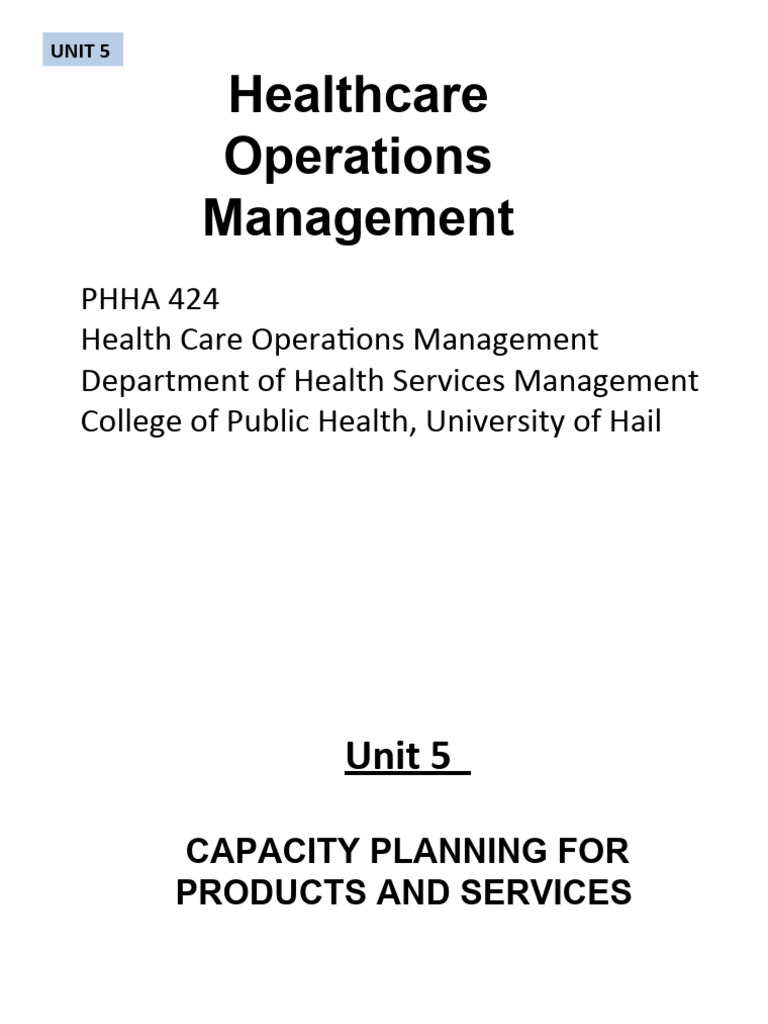 UNIT 5

Healthcare Operations Management

PHHA 424
Health Care Operations Management
Department of Health Services Management
College of Public Health, University of Hail

Unit 5

CAPACITY PLANNING FOR PRODUCTS AND SERVICES